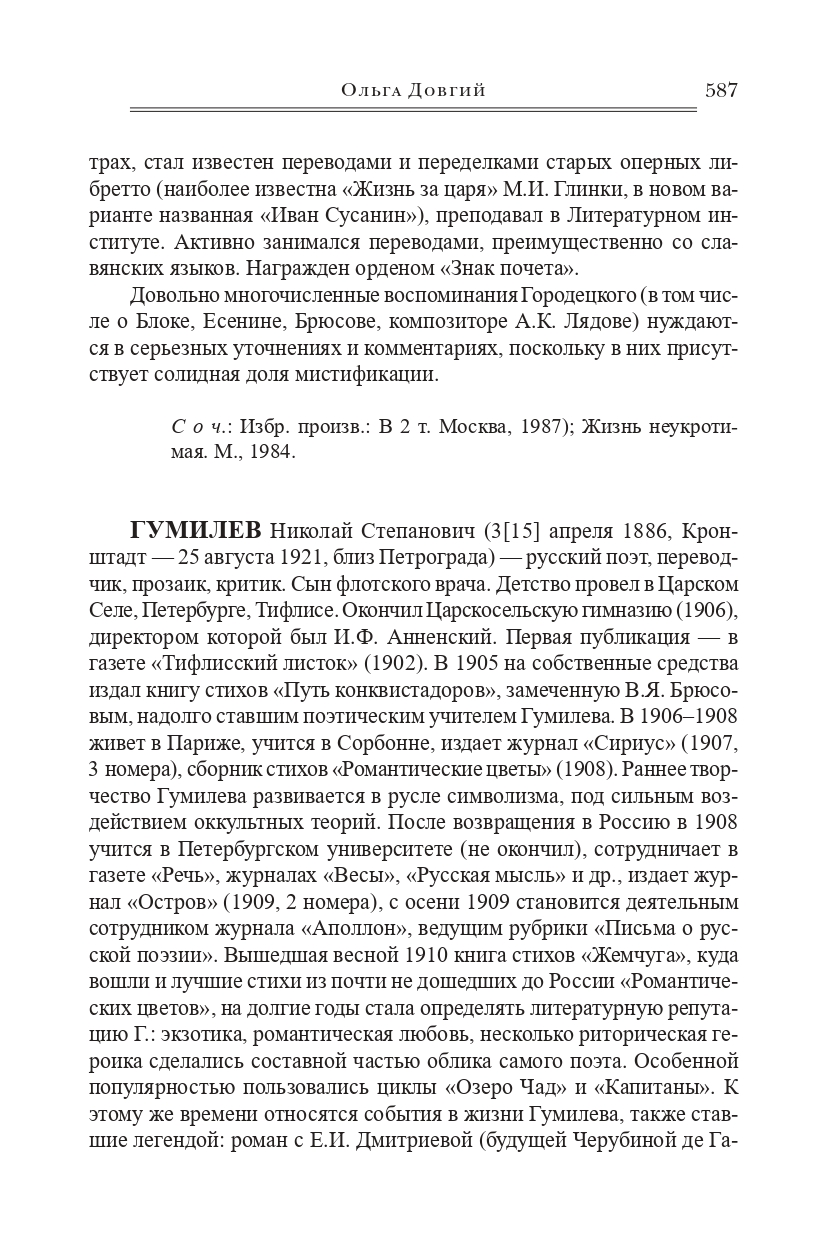 Ольга Довгий 587

трах, стал известен переводами и переделками старых оперных либретто (наиболее известна «Жизнь за царя» М.И. Глинки, в новом варианте названная «Иван Сусанин»), преподавал в Литературном институте. Активно занимался переводами, преимущественно со славянских языков. Награжден орденом «Знак почета».

Довольно многочисленные воспоминания Городецкого (в том числе о Блоке, Есенине, Брюсове, композиторе А.К. Лядове) нуждаются в серьезных уточнениях и комментариях, поскольку в них присутствует солидная доля мистификации.

Соч.: Избр. произв.: В 2 т. Москва, 1987); Жизнь неукротимая. М., 1984.

ГУМИЛЕВ Николай Степанович (3[15] апреля 1886, Кронштадт — 25 августа 1921, близ Петрограда) — русский поэт, переводчик, прозаик, критик. Сын флотского врача. Детство провел в Царском Селе, Петербурге, Тифлисе. Окончил Царскосельскую гимназию (1906), директором которой был И.Ф. Анненский. Первая публикация — в газете «Тифлисский листок» (1902). В 1905 на собственные средства издал книгу стихов «Путь конквистадоров», замеченную В.Я. Брюсовым, надолго ставшим поэтическим учителем Гумилева. В 1906–1908 живет в Париже, учится в Сорбонне, издает журнал «Сириус» (1907, 3 номера), сборник стихов «Романтические цветы» (1908). Раннее творчество Гумилева развивается в русле символизма, под сильным воздействием оккультных теорий. После возвращения в Россию в 1908 учится в Петербургском университете (не окончил), сотрудничает в газете «Речь», журналах «Весы», «Русская мысль» и др., издает журнал «Остров» (1909, 2 номера), с осени 1909 становится деятельным сотрудником журнала «Аполлон», ведущим рубрики «Письма о русской поэзии». Вышедшая весной 1910 книга стихов «Жемчуга», куда вошли и лучшие стихи из почти не дошедших до России «Романтических цветов», на долгие годы стала определять литературную репутацию Г.: экзотика, романтическая любовь, несколько риторическая героика сделались составной частью облика самого поэта. Особенной популярностью пользовались циклы «Озеро Чад» и «Капитаны». К этому же времени относятся события в жизни Гумилева, также ставшие легендой: роман с Е.И. Дмитриевой (будущей Черубиной де Га-